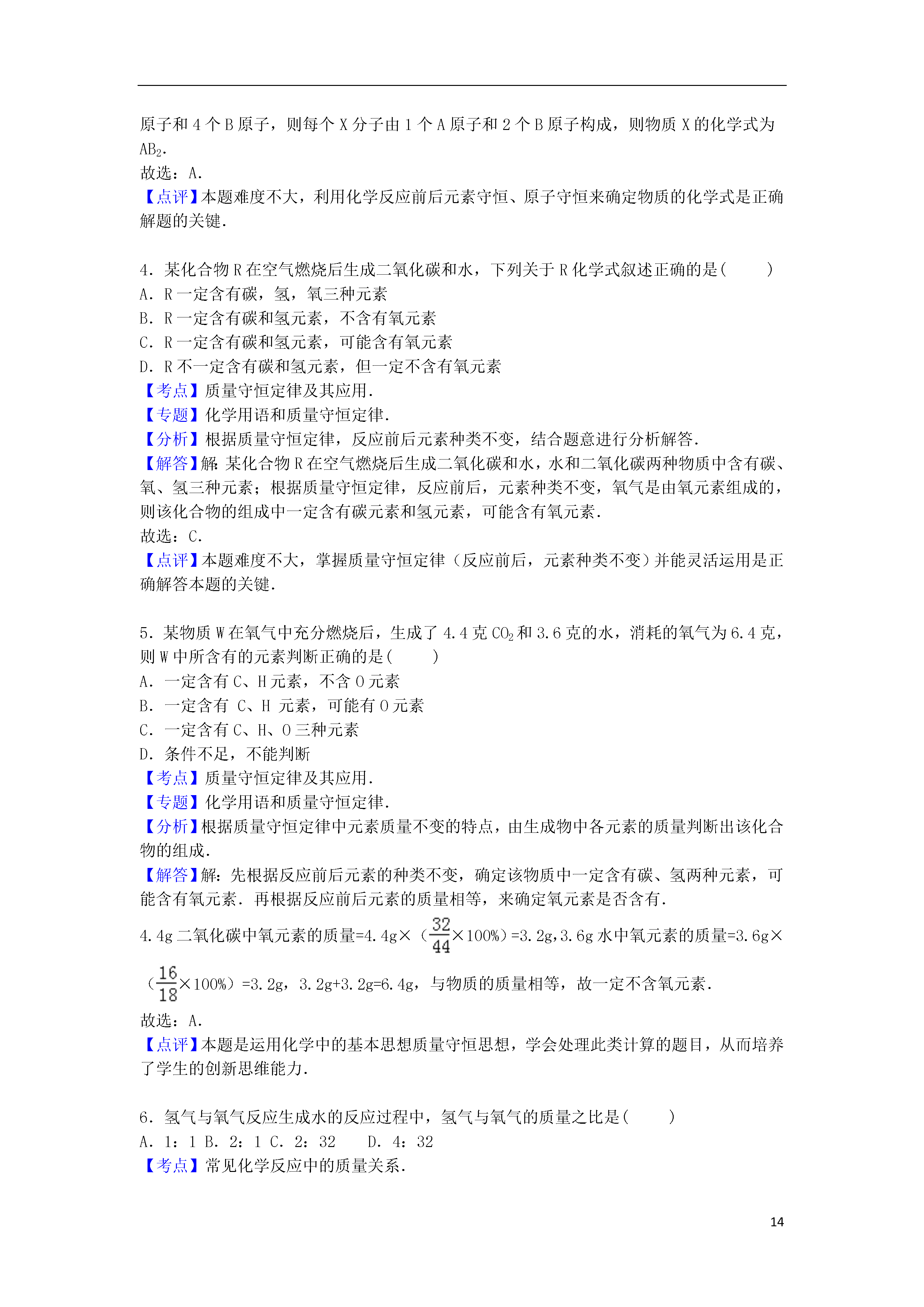 原子和 4 个 B 原子，则每个 X 分子由 1 个 A 原子和 2 个 B 原子构成，则物质 X 的化学式为 $AB_2$.
故选：A.
【点评】本题难度不大，利用化学反应前后元素守恒、原子守恒来确定物质的化学式是正确解题的关键.

4．某化合物 R 在空气燃烧后生成二氧化碳和水，下列关于 R 化学式叙述正确的是(　　)
A．R 一定含有碳，氢，氧三种元素
B．R 一定含有碳和氢元素，不含有氧元素
C．R 一定含有碳和氢元素，可能含有氧元素
D．R 不一定含有碳和氢元素，但一定不含有氧元素
【考点】质量守恒定律及其应用.
【专题】化学用语和质量守恒定律.
【分析】根据质量守恒定律，反应前后元素种类不变，结合题意进行分析解答.
【解答】解：某化合物 R 在空气燃烧后生成二氧化碳和水，水和二氧化碳两种物质中含有碳、氧、氢三种元素；根据质量守恒定律，反应前后，元素种类不变，氧气是由氧元素组成的，则该化合物的组成中一定含有碳元素和氢元素，可能含有氧元素.
故选：C.
【点评】本题难度不大，掌握质量守恒定律（反应前后，元素种类不变）并能灵活运用是正确解答本题的关键.

5．某物质 W 在氧气中充分燃烧后，生成了 4.4 克 $CO_2$ 和 3.6 克的水，消耗的氧气为 6.4 克，则 W 中所含有的元素判断正确的是(　　)
A．一定含有 C、H 元素，不含 O 元素
B．一定含有 C、H 元素，可能有 O 元素
C．一定含有 C、H、O 三种元素
D．条件不足，不能判断
【考点】质量守恒定律及其应用.
【专题】化学用语和质量守恒定律.
【分析】根据质量守恒定律中元素质量不变的特点，由生成物中各元素的质量判断出该化合物的组成.
【解答】解：先根据反应前后元素的种类不变，确定该物质中一定含有碳、氢两种元素，可能含有氧元素．再根据反应前后元素的质量相等，来确定氧元素是否含有.
4.4g 二氧化碳中氧元素的质量=4.4g×（$\frac{32}{44}$×100%）=3.2g，3.6g 水中氧元素的质量=3.6g×（$\frac{16}{18}$×100%）=3.2g，3.2g+3.2g=6.4g，与物质的质量相等，故一定不含氧元素.
故选：A.
【点评】本题是运用化学中的基本思想质量守恒思想，学会处理此类计算的题目，从而培养了学生的创新思维能力.

6．氢气与氧气反应生成水的反应过程中，氢气与氧气的质量之比是(　　)
A．1：1 B．2：1 C．2：32　D．4：32
【考点】常见化学反应中的质量关系.

14